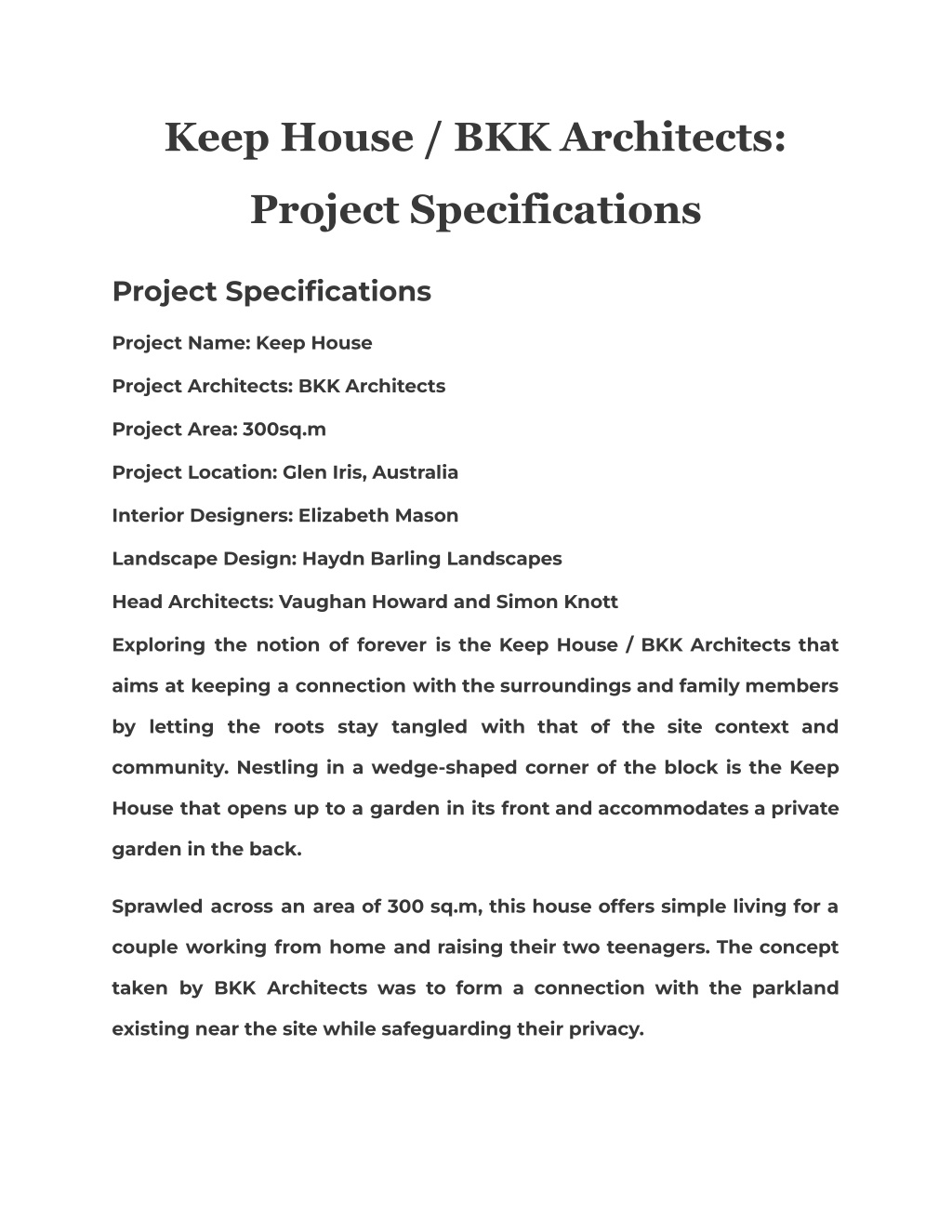 Keep House / BKK Architects: Project Specifications

Project Specifications

Project Name: Keep House

Project Architects: BKK Architects

Project Area: 300sq.m

Project Location: Glen Iris, Australia

Interior Designers: Elizabeth Mason

Landscape Design: Haydn Barling Landscapes

Head Architects: Vaughan Howard and Simon Knott

Exploring the notion of forever is the Keep House / BKK Architects that aims at keeping a connection with the surroundings and family members by letting the roots stay tangled with that of the site context and community. Nestling in a wedge-shaped corner of the block is the Keep House that opens up to a garden in its front and accommodates a private garden in the back.

Sprawled across an area of 300 sq.m, this house offers simple living for a couple working from home and raising their two teenagers. The concept taken by BKK Architects was to form a connection with the parkland existing near the site while safeguarding their privacy.